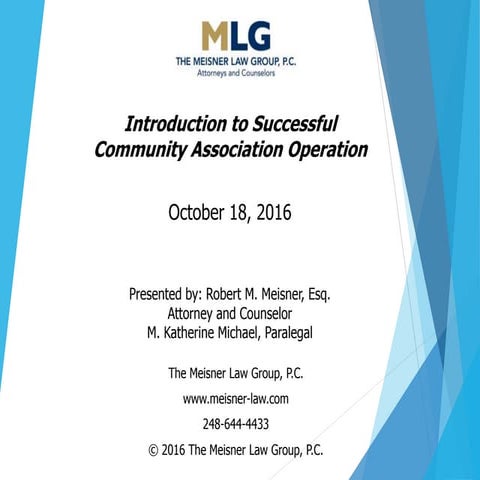 MLG
THE MEISNER LAW GROUP, P.C.
Attorneys and Counselors

Introduction to Successful Community Association Operation

October 18, 2016

Presented by: Robert M. Meisner, Esq.
Attorney and Counselor
M. Katherine Michael, Paralegal

The Meisner Law Group, P.C.

www.meisner-law.com

248-644-4433

© 2016 The Meisner Law Group, P.C.